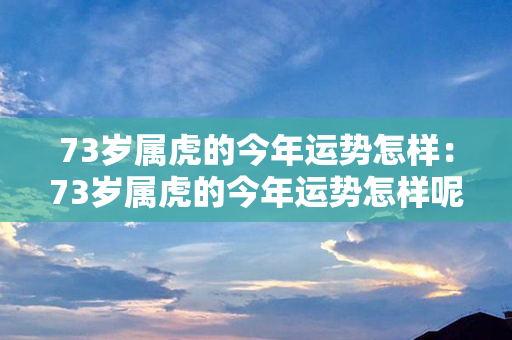 73岁属虎的今年运势怎样：73岁属虎的今年运势怎样呢